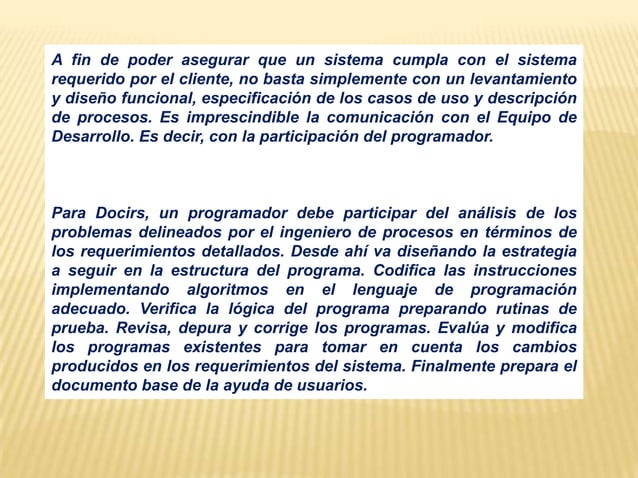 A fin de poder asegurar que un sistema cumpla con el sistema requerido por el cliente, no basta simplemente con un levantamiento y diseño funcional, especificación de los casos de uso y descripción de procesos. Es imprescindible la comunicación con el Equipo de Desarrollo. Es decir, con la participación del programador.

Para Docirs, un programador debe participar del análisis de los problemas delineados por el ingeniero de procesos en términos de los requerimientos detallados. Desde ahí va diseñando la estrategia a seguir en la estructura del programa. Codifica las instrucciones implementando algoritmos en el lenguaje de programación adecuado. Verifica la lógica del programa preparando rutinas de prueba. Revisa, depura y corrige los programas. Evalúa y modifica los programas existentes para tomar en cuenta los cambios producidos en los requerimientos del sistema. Finalmente prepara el documento base de la ayuda de usuarios.